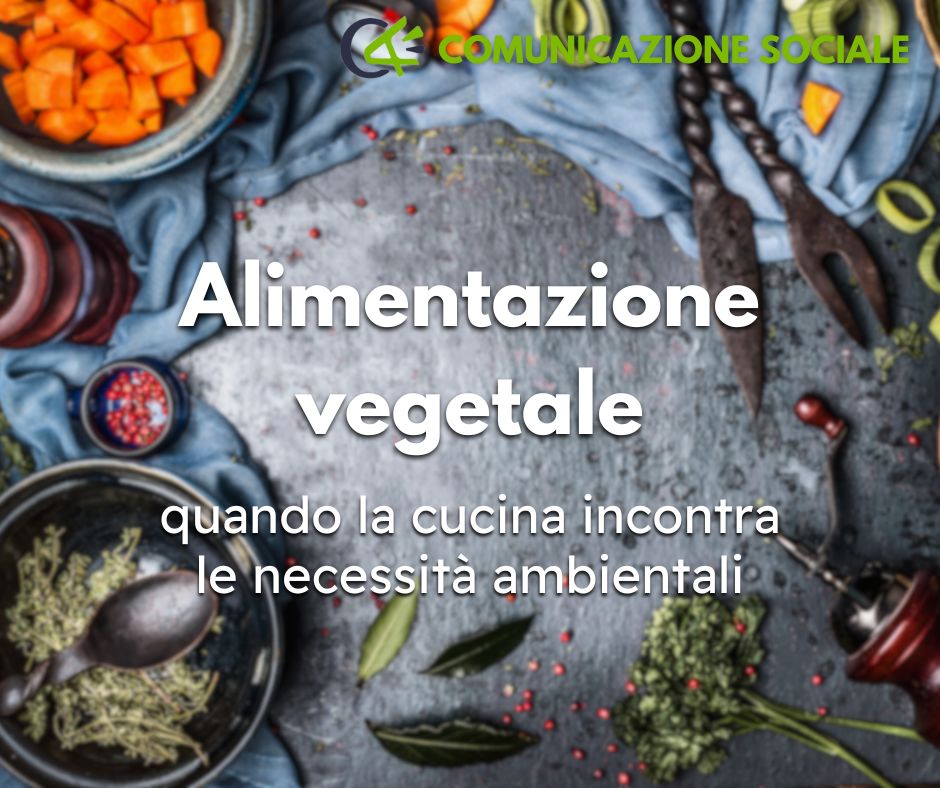 C4 COMUNICAZIONE SOCIALE

Alimentazione vegetale

quando la cucina incontra le necessità ambientali